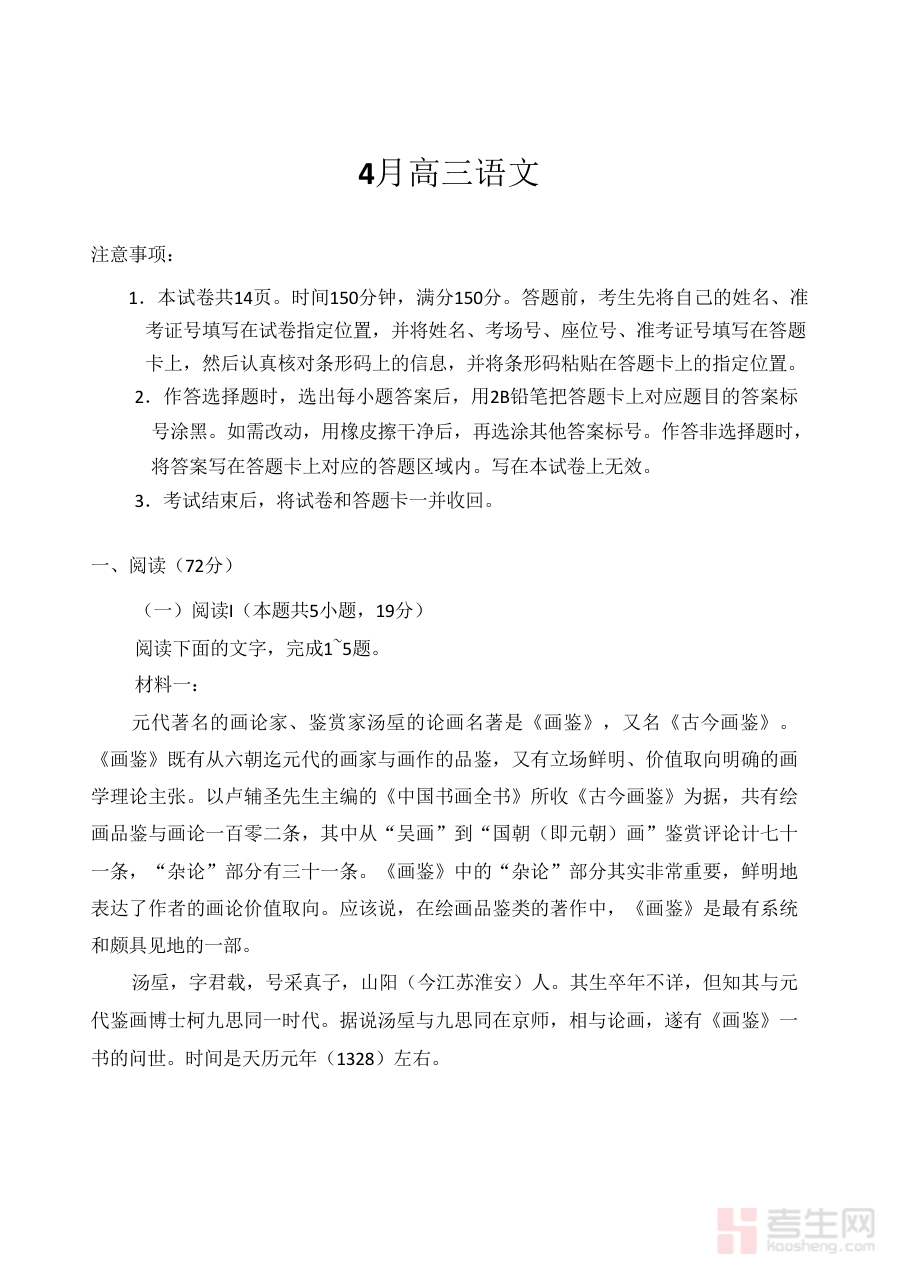 4月高三语文

注意事项：

1．本试卷共14页。时间150分钟，满分150分。答题前，考生先将自己的姓名、准考证号填写在试卷指定位置，并将姓名、考场号、座位号、准考证号填写在答题卡上，然后认真核对条形码上的信息，并将条形码粘贴在答题卡上的指定位置。

2．作答选择题时，选出每小题答案后，用2B铅笔把答题卡上对应题目的答案标号涂黑。如需改动，用橡皮擦干净后，再选涂其他答案标号。作答非选择题时，将答案写在答题卡上对应的答题区域内。写在本试卷上无效。

3．考试结束后，将试卷和答题卡一并收回。

一、阅读（72分）

（一）阅读I（本题共5小题，19分）

阅读下面的文字，完成1~5题。

材料一：

元代著名的画论家、鉴赏家汤垕的论画名著是《画鉴》，又名《古今画鉴》。《画鉴》既有从六朝迄元代的画家与画作的品鉴，又有立场鲜明、价值取向明确的画学理论主张。以卢辅圣先生主编的《中国书画全书》所收《古今画鉴》为据，共有绘画品鉴与画论一百零二条，其中从“吴画”到“国朝（即元朝）画”鉴赏评论计七十一条，“杂论”部分有三十一条。《画鉴》中的“杂论”部分其实非常重要，鲜明地表达了作者的画论价值取向。应该说，在绘画品鉴类的著作中，《画鉴》是最有系统和颇具见地的一部。

汤垕，字君载，号采真子，山阳（今江苏淮安）人。其生卒年不详，但知其与元代鉴画博士柯九思同一时代。据说汤垕与九思同在京师，相与论画，遂有《画鉴》一书的问世。时间是天历元年（1328）左右。

考生网
kaosheng.com